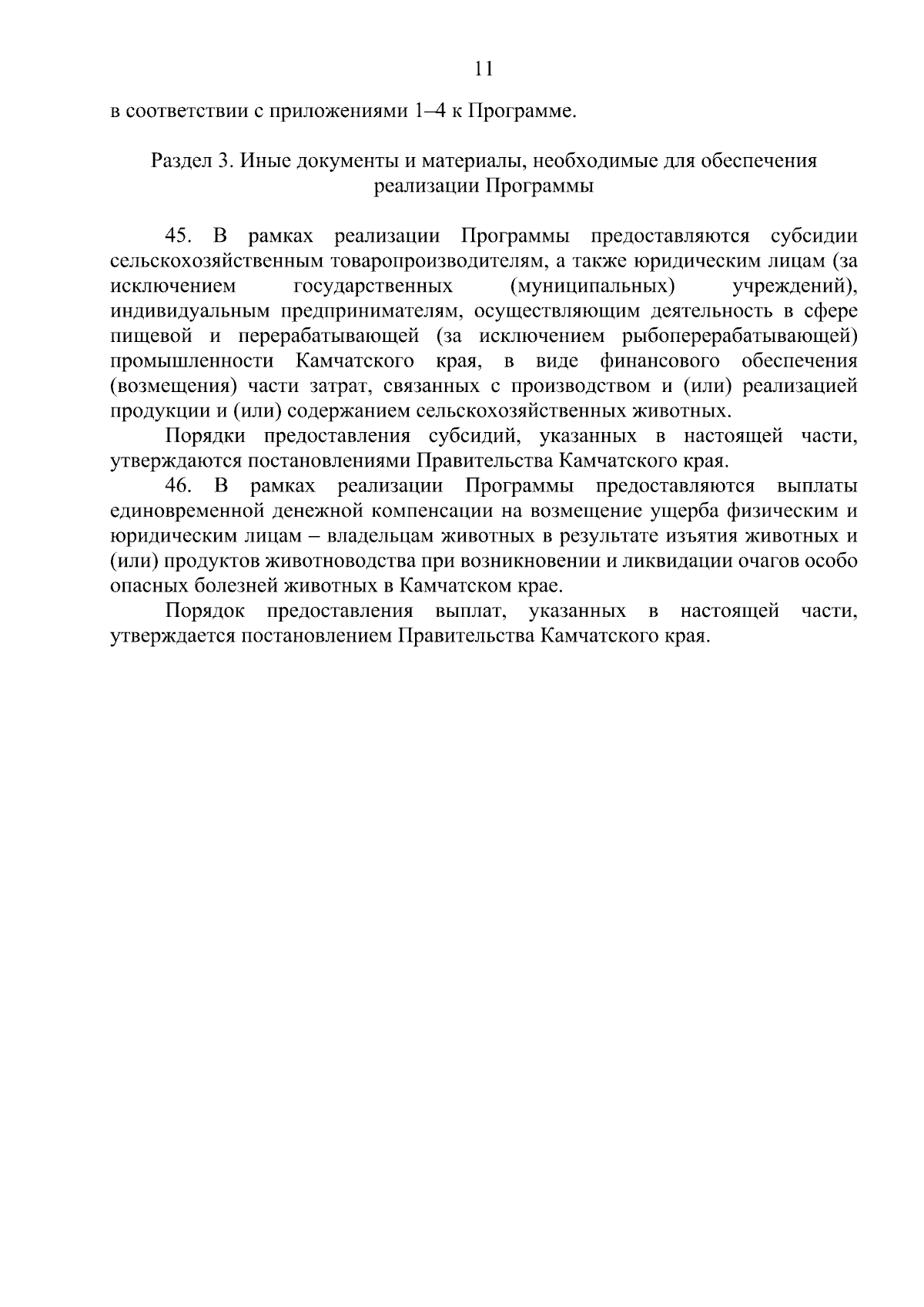 11

в соответствии с приложениями 1–4 к Программе.

Раздел 3. Иные документы и материалы, необходимые для обеспечения реализации Программы

45. В рамках реализации Программы предоставляются субсидии сельскохозяйственным товаропроизводителям, а также юридическим лицам (за исключением государственных (муниципальных) учреждений), индивидуальным предпринимателям, осуществляющим деятельность в сфере пищевой и перерабатывающей (за исключением рыбоперерабатывающей) промышленности Камчатского края, в виде финансового обеспечения (возмещения) части затрат, связанных с производством и (или) реализацией продукции и (или) содержанием сельскохозяйственных животных.

Порядки предоставления субсидий, указанных в настоящей части, утверждаются постановлениями Правительства Камчатского края.

46. В рамках реализации Программы предоставляются выплаты единовременной денежной компенсации на возмещение ущерба физическим и юридическим лицам – владельцам животных в результате изъятия животных и (или) продуктов животноводства при возникновении и ликвидации очагов особо опасных болезней животных в Камчатском крае.

Порядок предоставления выплат, указанных в настоящей части, утверждается постановлением Правительства Камчатского края.